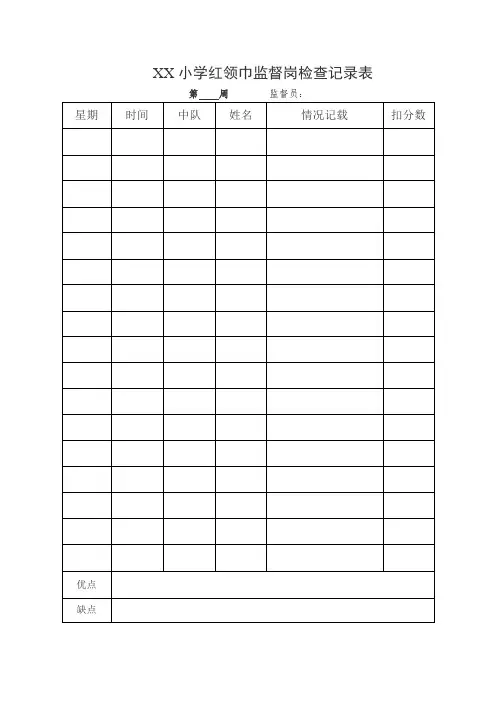 XX 小学红领巾监督岗检查记录表

第____周　　监督员：

| 星期 | 时间 | 中队 | 姓名 | 情况记载 | 扣分数 |
|---|---|---|---|---|---|
| | | | | | |
| | | | | | |
| | | | | | |
| | | | | | |
| | | | | | |
| | | | | | |
| | | | | | |
| | | | | | |
| | | | | | |
| | | | | | |
| | | | | | |
| | | | | | |
| | | | | | |
| | | | | | |
| | | | | | |
| | | | | | |
| | | | | | |
| 优点 | | | | | |
| 缺点 | | | | | |